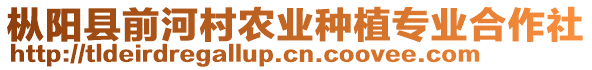 枞阳县前河村农业种植专业合作社
http://tldeirdregallup.cn.coovee.com